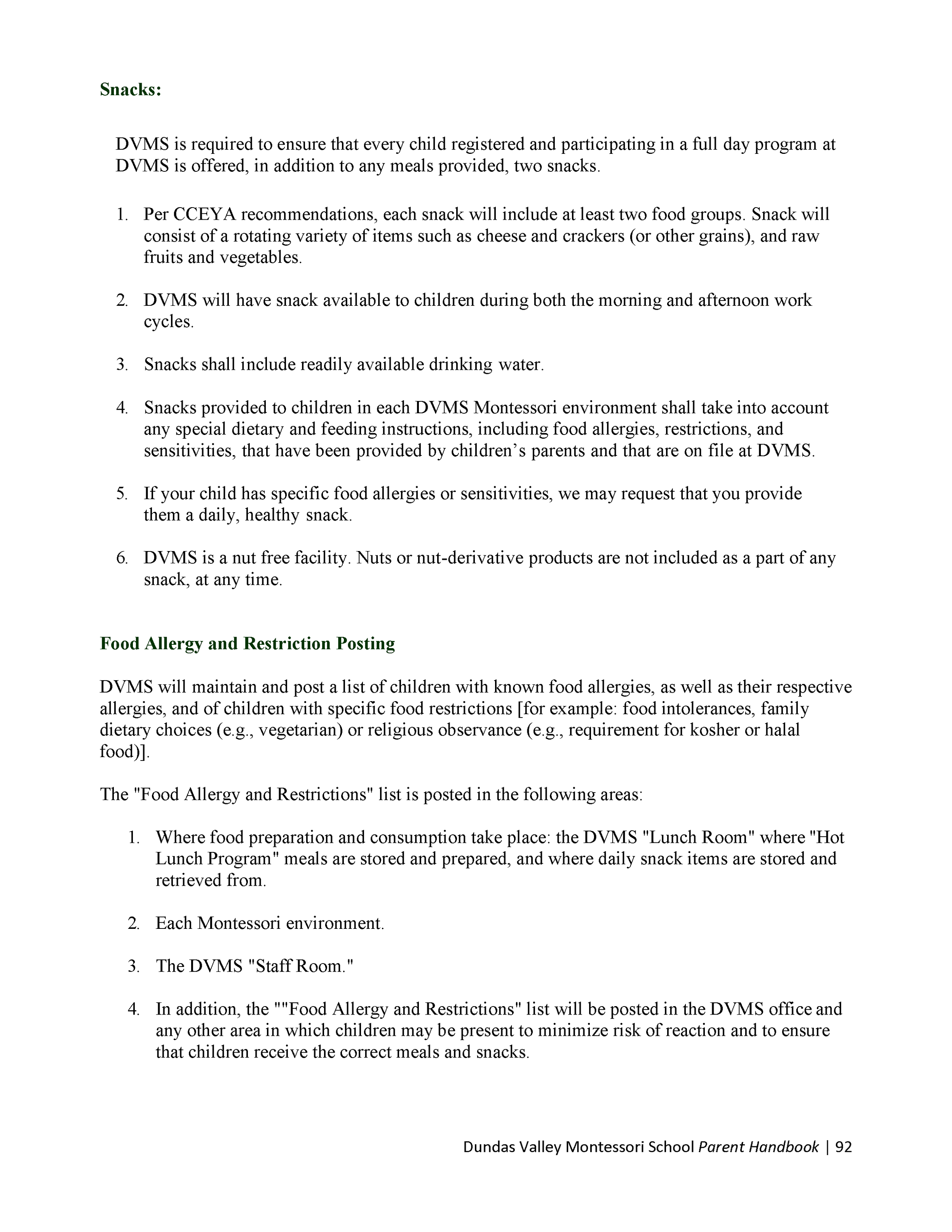 Snacks:

DVMS is required to ensure that every child registered and participating in a full day program at DVMS is offered, in addition to any meals provided, two snacks.

1. Per CCEYA recommendations, each snack will include at least two food groups. Snack will consist of a rotating variety of items such as cheese and crackers (or other grains), and raw fruits and vegetables.

2. DVMS will have snack available to children during both the morning and afternoon work cycles.

3. Snacks shall include readily available drinking water.

4. Snacks provided to children in each DVMS Montessori environment shall take into account any special dietary and feeding instructions, including food allergies, restrictions, and sensitivities, that have been provided by children's parents and that are on file at DVMS.

5. If your child has specific food allergies or sensitivities, we may request that you provide them a daily, healthy snack.

6. DVMS is a nut free facility. Nuts or nut-derivative products are not included as a part of any snack, at any time.

Food Allergy and Restriction Posting

DVMS will maintain and post a list of children with known food allergies, as well as their respective allergies, and of children with specific food restrictions [for example: food intolerances, family dietary choices (e.g., vegetarian) or religious observance (e.g., requirement for kosher or halal food)].

The "Food Allergy and Restrictions" list is posted in the following areas:

1. Where food preparation and consumption take place: the DVMS "Lunch Room" where "Hot Lunch Program" meals are stored and prepared, and where daily snack items are stored and retrieved from.

2. Each Montessori environment.

3. The DVMS "Staff Room."

4. In addition, the ""Food Allergy and Restrictions" list will be posted in the DVMS office and any other area in which children may be present to minimize risk of reaction and to ensure that children receive the correct meals and snacks.

Dundas Valley Montessori School Parent Handbook | 92